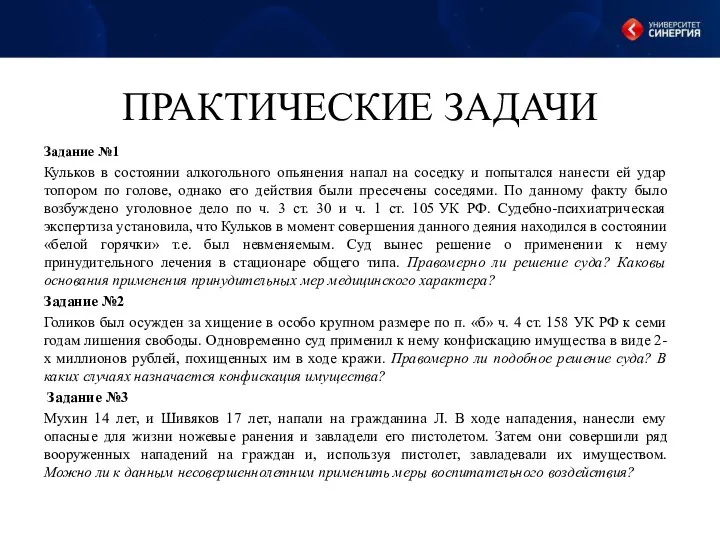 УНИВЕРСИТЕТ СИНЕРГИЯ

ПРАКТИЧЕСКИЕ ЗАДАЧИ

Задание №1

Кульков в состоянии алкогольного опьянения напал на соседку и попытался нанести ей удар топором по голове, однако его действия были пресечены соседями. По данному факту было возбуждено уголовное дело по ч. 3 ст. 30 и ч. 1 ст. 105 УК РФ. Судебно-психиатрическая экспертиза установила, что Кульков в момент совершения данного деяния находился в состоянии «белой горячки» т.е. был невменяемым. Суд вынес решение о применении к нему принудительного лечения в стационаре общего типа. Правомерно ли решение суда? Каковы основания применения принудительных мер медицинского характера?

Задание №2

Голиков был осужден за хищение в особо крупном размере по п. «б» ч. 4 ст. 158 УК РФ к семи годам лишения свободы. Одновременно суд применил к нему конфискацию имущества в виде 2-х миллионов рублей, похищенных им в ходе кражи. Правомерно ли подобное решение суда? В каких случаях назначается конфискация имущества?

Задание №3

Мухин 14 лет, и Шивяков 17 лет, напали на гражданина Л. В ходе нападения, нанесли ему опасные для жизни ножевые ранения и завладели его пистолетом. Затем они совершили ряд вооруженных нападений на граждан и, используя пистолет, завладевали их имуществом. Можно ли к данным несовершеннолетним применить меры воспитательного воздействия?